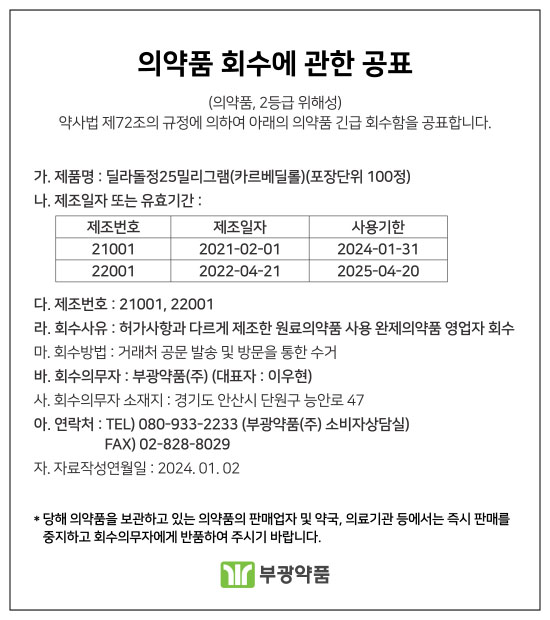 의약품 회수에 관한 공표

(의약품, 2등급 위해성)
약사법 제72조의 규정에 의하여 아래의 의약품 긴급 회수함을 공표합니다.

가. 제품명 : 딜라돌정25밀리그램(카르베딜롤)(포장단위 100정)
나. 제조일자 또는 유효기간 :

| 제조번호 | 제조일자 | 사용기한 |
|---|---|---|
| 21001 | 2021-02-01 | 2024-01-31 |
| 22001 | 2022-04-21 | 2025-04-20 |

다. 제조번호 : 21001, 22001
라. 회수사유 : 허가사항과 다르게 제조한 원료의약품 사용 완제의약품 영업자 회수
마. 회수방법 : 거래처 공문 발송 및 방문을 통한 수거
바. 회수의무자 : 부광약품(주) (대표자 : 이우현)
사. 회수의무자 소재지 : 경기도 안산시 단원구 능안로 47
아. 연락처 : TEL) 080-933-2233 (부광약품(주) 소비자상담실)
FAX) 02-828-8029
자. 자료작성연월일 : 2024. 01. 02

* 당해 의약품을 보관하고 있는 의약품의 판매업자 및 약국, 의료기관 등에서는 즉시 판매를 중지하고 회수의무자에게 반품하여 주시기 바랍니다.

부광약품